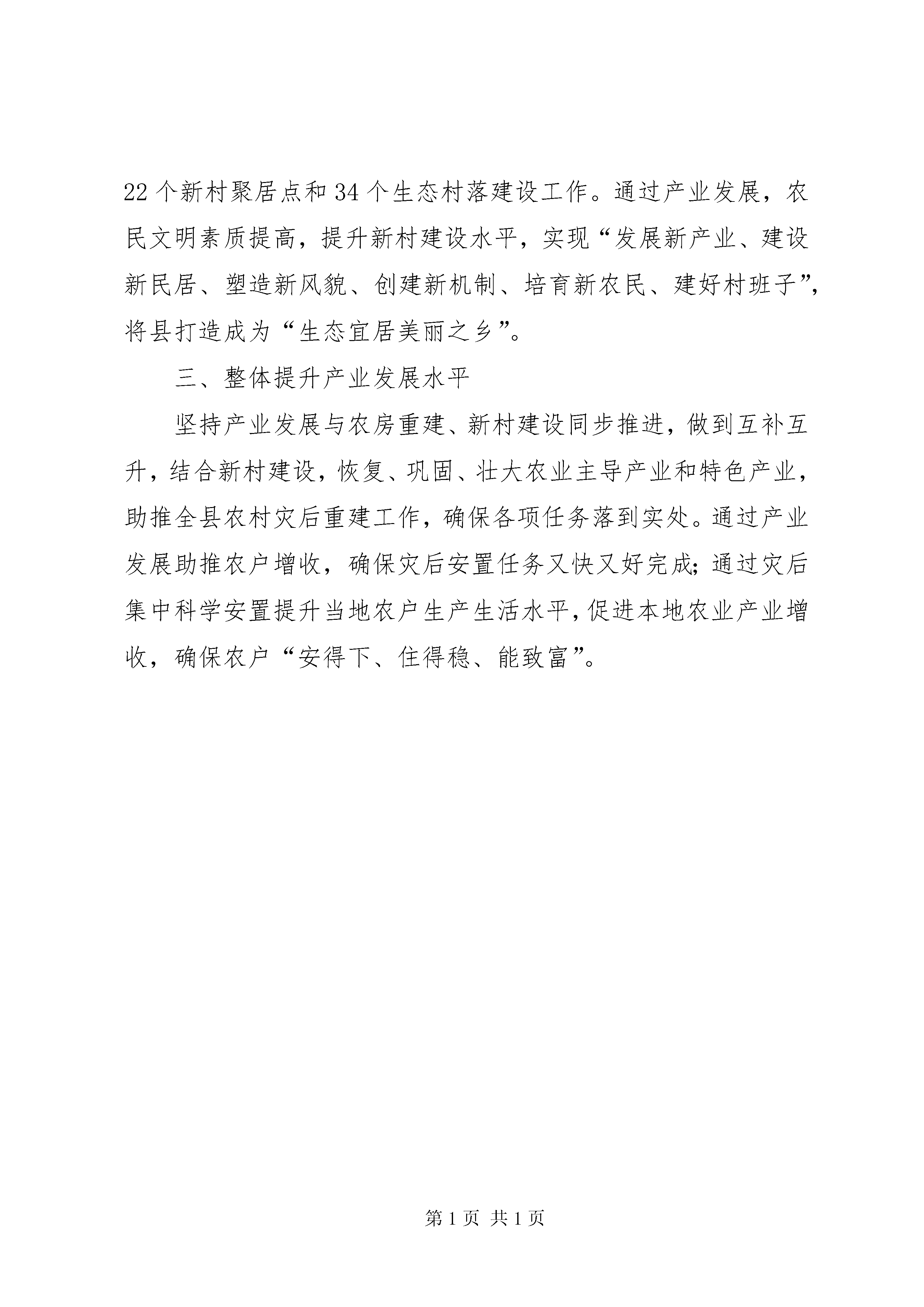 22个新村聚居点和34个生态村落建设工作。通过产业发展，农民文明素质提高，提升新村建设水平，实现“发展新产业、建设新民居、塑造新风貌、创建新机制、培育新农民、建好村班子”，将县打造成为“生态宜居美丽之乡”。

三、整体提升产业发展水平

坚持产业发展与农房重建、新村建设同步推进，做到互补互升，结合新村建设，恢复、巩固、壮大农业主导产业和特色产业，助推全县农村灾后重建工作，确保各项任务落到实处。通过产业发展助推农户增收，确保灾后安置任务又快又好完成；通过灾后集中科学安置提升当地农户生产生活水平，促进本地农业产业增收，确保农户“安得下、住得稳、能致富”。

第1页 共1页